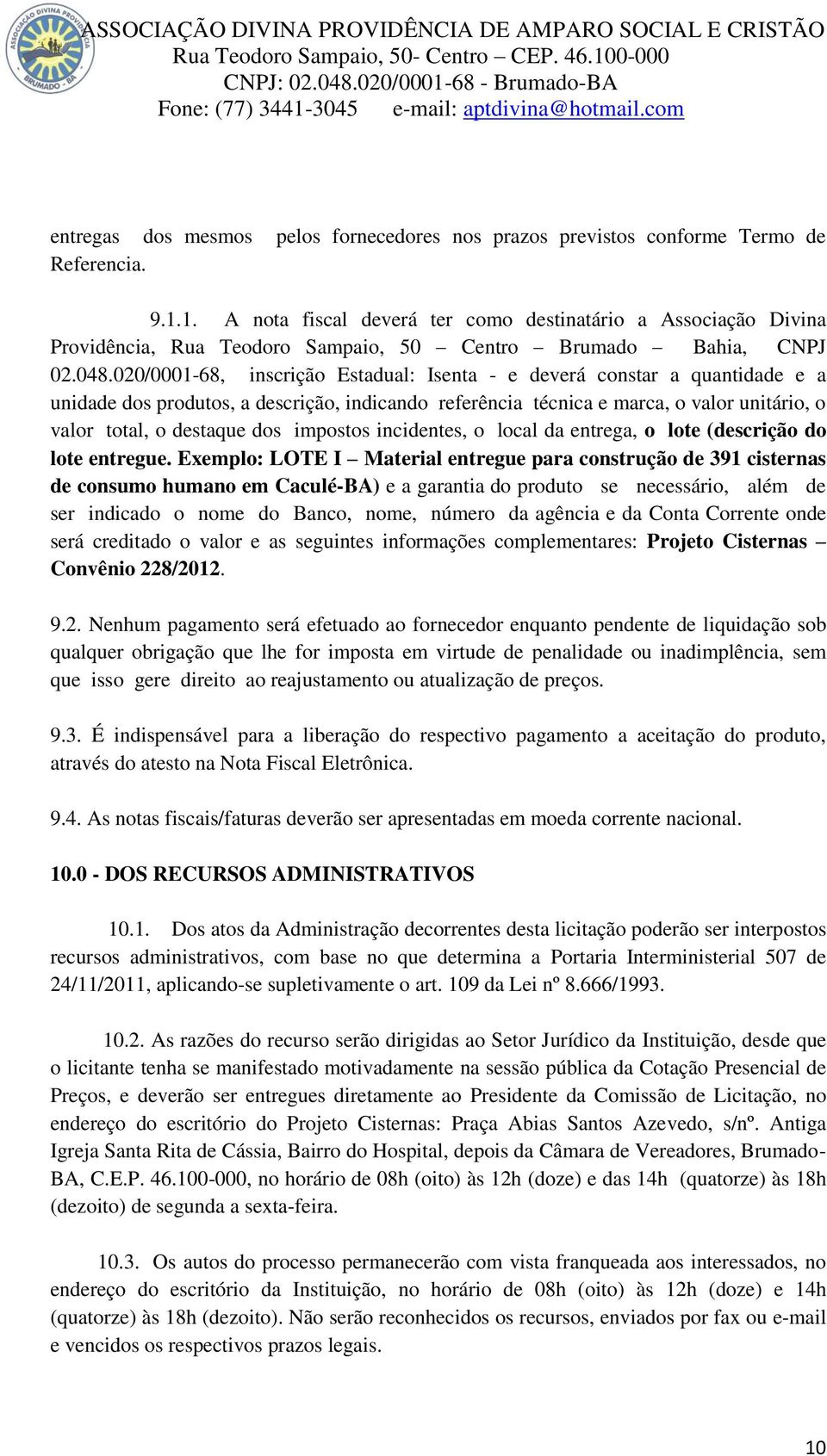 ASSOCIAÇÃO DIVINA PROVIDÊNCIA
BRUMADO - BA

ASSOCIAÇÃO DIVINA PROVIDÊNCIA DE AMPARO SOCIAL E CRISTÃO
Rua Teodoro Sampaio, 50- Centro – CEP. 46.100-000
CNPJ: 02.048.020/0001-68 - Brumado-BA
Fone: (77) 3441-3045 e-mail: aptdivina@hotmail.com

entregas dos mesmos pelos fornecedores nos prazos previstos conforme Termo de Referencia.

9.1.1. A nota fiscal deverá ter como destinatário a Associação Divina Providência, Rua Teodoro Sampaio, 50 – Centro – Brumado – Bahia, CNPJ 02.048.020/0001-68, inscrição Estadual: Isenta - e deverá constar a quantidade e a unidade dos produtos, a descrição, indicando referência técnica e marca, o valor unitário, o valor total, o destaque dos impostos incidentes, o local da entrega, o lote (descrição do lote entregue. Exemplo: LOTE I – Material entregue para construção de 391 cisternas de consumo humano em Caculé-BA) e a garantia do produto se necessário, além de ser indicado o nome do Banco, nome, número da agência e da Conta Corrente onde será creditado o valor e as seguintes informações complementares: Projeto Cisternas – Convênio 228/2012.

9.2. Nenhum pagamento será efetuado ao fornecedor enquanto pendente de liquidação sob qualquer obrigação que lhe for imposta em virtude de penalidade ou inadimplência, sem que isso gere direito ao reajustamento ou atualização de preços.

9.3. É indispensável para a liberação do respectivo pagamento a aceitação do produto, através do atesto na Nota Fiscal Eletrônica.

9.4. As notas fiscais/faturas deverão ser apresentadas em moeda corrente nacional.

10.0 - DOS RECURSOS ADMINISTRATIVOS

10.1. Dos atos da Administração decorrentes desta licitação poderão ser interpostos recursos administrativos, com base no que determina a Portaria Interministerial 507 de 24/11/2011, aplicando-se supletivamente o art. 109 da Lei nº 8.666/1993.

10.2. As razões do recurso serão dirigidas ao Setor Jurídico da Instituição, desde que o licitante tenha se manifestado motivadamente na sessão pública da Cotação Presencial de Preços, e deverão ser entregues diretamente ao Presidente da Comissão de Licitação, no endereço do escritório do Projeto Cisternas: Praça Abias Santos Azevedo, s/nº. Antiga Igreja Santa Rita de Cássia, Bairro do Hospital, depois da Câmara de Vereadores, Brumado-BA, C.E.P. 46.100-000, no horário de 08h (oito) às 12h (doze) e das 14h (quatorze) às 18h (dezoito) de segunda a sexta-feira.

10.3. Os autos do processo permanecerão com vista franqueada aos interessados, no endereço do escritório da Instituição, no horário de 08h (oito) às 12h (doze) e 14h (quatorze) às 18h (dezoito). Não serão reconhecidos os recursos, enviados por fax ou e-mail e vencidos os respectivos prazos legais.

10